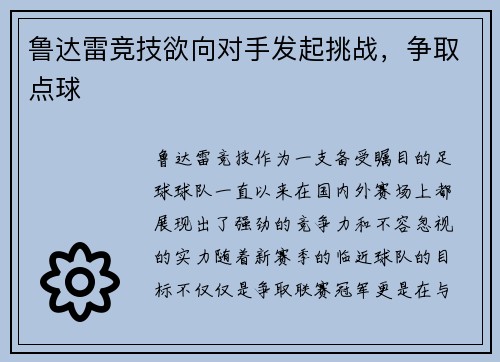 鲁达雷竞技欲向对手发起挑战，争取点球

鲁达雷竞技作为一支备受瞩目的足球球队一直以来在国内外赛场上都展现出了强劲的竞争力和不容忽视的实力随着新赛季的临近球队的目标不仅仅是争取联赛冠军更是在与